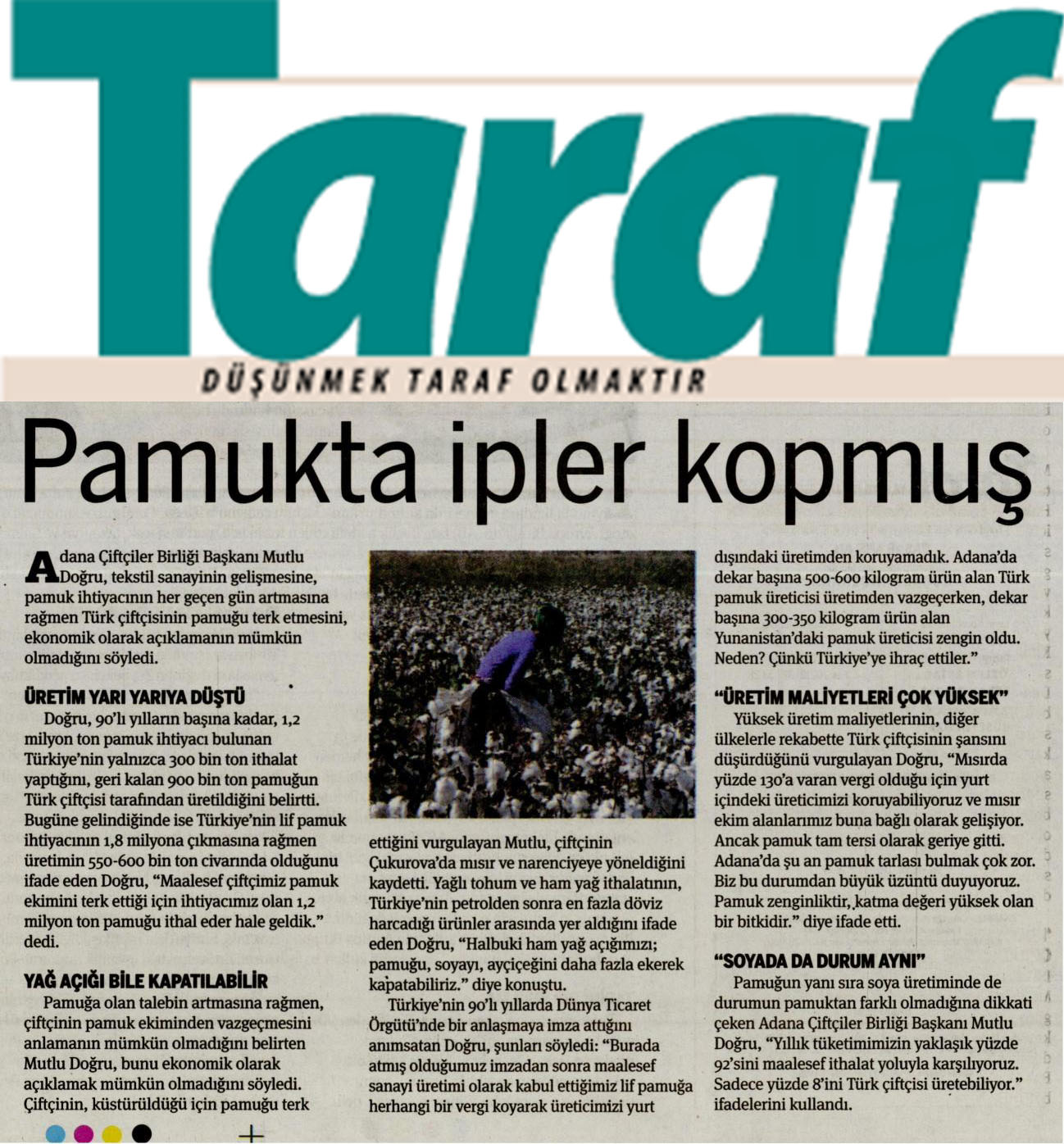 Taraf

DÜŞÜNMEK TARAF OLMAKTIR

Pamukta ipler kopmuş

Adana Çiftçiler Birliği Başkanı Mutlu Doğru, tekstil sanayinin gelişmesine, pamuk ihtiyacının her geçen gün artmasına rağmen Türk çiftçisinin pamuğu terk etmesini, ekonomik olarak açıklamanın mümkün olmadığını söyledi.

ÜRETİM YARI YARIYA DÜŞTÜ

Doğru, 90'lı yılların başına kadar, 1,2 milyon ton pamuk ihtiyacı bulunan Türkiye'nin yalnızca 300 bin ton ithalat yaptığını, geri kalan 900 bin ton pamuğun Türk çiftçisi tarafından üretildiğini belirtti. Bugüne gelindiğinde ise Türkiye'nin lif pamuk ihtiyacının 1,8 milyona çıkmasına rağmen üretimin 550-600 bin ton civarında olduğunu ifade eden Doğru, "Maalesef çiftçimiz pamuk ekimini terk ettiği için ihtiyacımız olan 1,2 milyon ton pamuğu ithal eder hale geldik." dedi.

YAĞ AÇIĞI BİLE KAPATILABİLİR

Pamuğa olan talebin artmasına rağmen, çiftçinin pamuk ekiminden vazgeçmesini anlamanın mümkün olmadığını belirten Mutlu Doğru, bunu ekonomik olarak açıklamak mümkün olmadığını söyledi. Çiftçinin, küstürüldüğü için pamuğu terk ettiğini vurgulayan Mutlu, çiftçinin Çukurova'da mısır ve narenciyeye yöneldiğini kaydetti. Yağlı tohum ve ham yağ ithalatının, Türkiye'nin petrolden sonra en fazla döviz harcadığı ürünler arasında yer aldığını ifade eden Doğru, "Halbuki ham yağ açığımızı; pamuğu, soyayı, ayçiçeğini daha fazla ekerek kapatabiliriz." diye konuştu.

Türkiye'nin 90'lı yıllarda Dünya Ticaret Örgütü'nde bir anlaşmaya imza attığını anımsatan Doğru, şunları söyledi: "Burada atmış olduğumuz imzadan sonra maalesef sanayi üretimi olarak kabul ettiğimiz lif pamuğa herhangi bir vergi koyarak üreticimizi yurt dışındaki üretimden koruyamadık. Adana'da dekar başına 500-600 kilogram ürün alan Türk pamuk üreticisi üretimden vazgeçerken, dekar başına 300-350 kilogram ürün alan Yunanistan'daki pamuk üreticisi zengin oldu. Neden? Çünkü Türkiye'ye ihraç ettiler."

"ÜRETİM MALİYETLERİ ÇOK YÜKSEK"

Yüksek üretim maliyetlerinin, diğer ülkelerle rekabette Türk çiftçisinin şansını düşürdüğünü vurgulayan Doğru, "Mısırda yüzde 130'a varan vergi olduğu için yurt içindeki üreticimizi koruyabiliyoruz ve mısır ekim alanlarımız buna bağlı olarak gelişiyor. Ancak pamuk tam tersi olarak geriye gitti. Adana'da şu an pamuk tarlası bulmak çok zor. Biz bu durumdan büyük üzüntü duyuyoruz. Pamuk zenginliktir, katma değeri yüksek olan bir bitkidir." diye ifade etti.

"SOYADA DA DURUM AYNI"

Pamuğun yanı sıra soya üretiminde de durumun pamuktan farklı olmadığına dikkati çeken Adana Çiftçiler Birliği Başkanı Mutlu Doğru, "Yıllık tüketimimizin yaklaşık yüzde 92'sini maalesef ithalat yoluyla karşılıyoruz. Sadece yüzde 8'ini Türk çiftçisi üretebiliyor." ifadelerini kullandı.